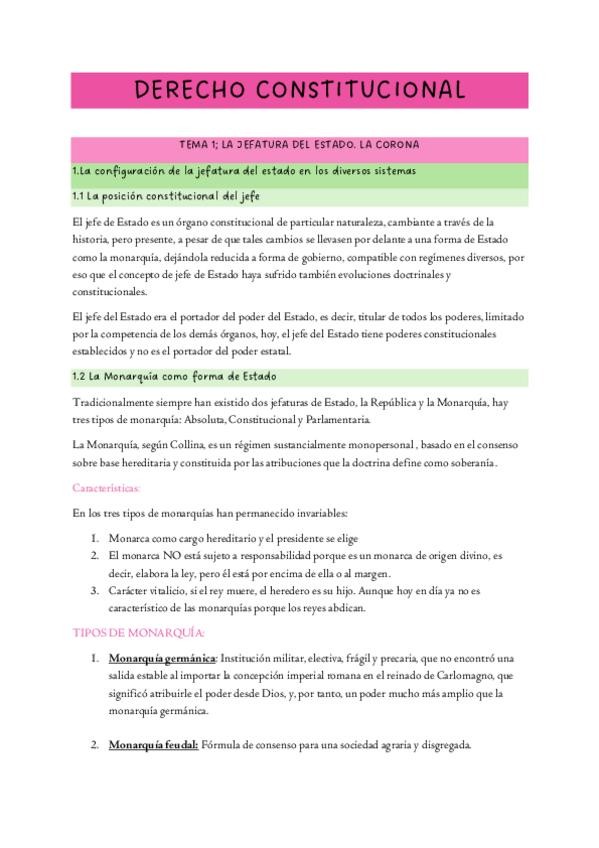 DERECHO CONSTITUCIONAL

TEMA 1; LA JEFATURA DEL ESTADO. LA CORONA

1.La configuración de la jefatura del estado en los diversos sistemas

1.1 La posición constitucional del jefe

El jefe de Estado es un órgano constitucional de particular naturaleza, cambiante a través de la historia, pero presente, a pesar de que tales cambios se llevasen por delante a una forma de Estado como la monarquía, dejándola reducida a forma de gobierno, compatible con regímenes diversos, por eso que el concepto de jefe de Estado haya sufrido también evoluciones doctrinales y constitucionales.

El jefe del Estado era el portador del poder del Estado, es decir, titular de todos los poderes, limitado por la competencia de los demás órganos, hoy, el jefe del Estado tiene poderes constitucionales establecidos y no es el portador del poder estatal.

1.2 La Monarquía como forma de Estado

Tradicionalmente siempre han existido dos jefaturas de Estado, la República y la Monarquía, hay tres tipos de monarquía: Absoluta, Constitucional y Parlamentaria.

La Monarquía, según Collina, es un régimen sustancialmente monopersonal , basado en el consenso sobre base hereditaria y constituida por las atribuciones que la doctrina define como soberanía.

Características:

En los tres tipos de monarquías han permanecido invariables:

1. Monarca como cargo hereditario y el presidente se elige
2. El monarca NO está sujeto a responsabilidad porque es un monarca de origen divino, es decir, elabora la ley, pero él está por encima de ella o al margen.
3. Carácter vitalicio, si el rey muere, el heredero es su hijo. Aunque hoy en día ya no es característico de las monarquías porque los reyes abdican.

TIPOS DE MONARQUÍA:

1. Monarquía germánica: Institución militar, electiva, frágil y precaria, que no encontró una salida estable al importar la concepción imperial romana en el reinado de Carlomagno, que significó atribuirle el poder desde Dios, y, por tanto, un poder mucho más amplio que la monarquía germánica.

2. Monarquía feudal: Fórmula de consenso para una sociedad agraria y disgregada.